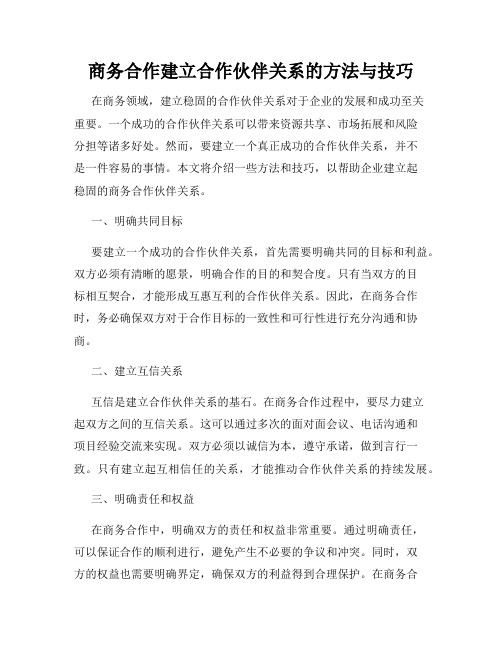 商务合作建立合作伙伴关系的方法与技巧

在商务领域，建立稳固的合作伙伴关系对于企业的发展和成功至关重要。一个成功的合作伙伴关系可以带来资源共享、市场拓展和风险分担等诸多好处。然而，要建立一个真正成功的合作伙伴关系，并不是一件容易的事情。本文将介绍一些方法和技巧，以帮助企业建立起稳固的商务合作伙伴关系。

一、明确共同目标

要建立一个成功的合作伙伴关系，首先需要明确共同的目标和利益。双方必须有清晰的愿景，明确合作的目的和契合度。只有当双方的目标相互契合，才能形成互惠互利的合作伙伴关系。因此，在商务合作时，务必确保双方对于合作目标的一致性和可行性进行充分沟通和协商。

二、建立互信关系

互信是建立合作伙伴关系的基石。在商务合作过程中，要尽力建立起双方之间的互信关系。这可以通过多次的面对面会议、电话沟通和项目经验交流来实现。双方必须以诚信为本，遵守承诺，做到言行一致。只有建立起互相信任的关系，才能推动合作伙伴关系的持续发展。

三、明确责任和权益

在商务合作中，明确双方的责任和权益非常重要。通过明确责任，可以保证合作的顺利进行，避免产生不必要的争议和冲突。同时，双方的权益也需要明确界定，确保双方的利益得到合理保护。在商务合